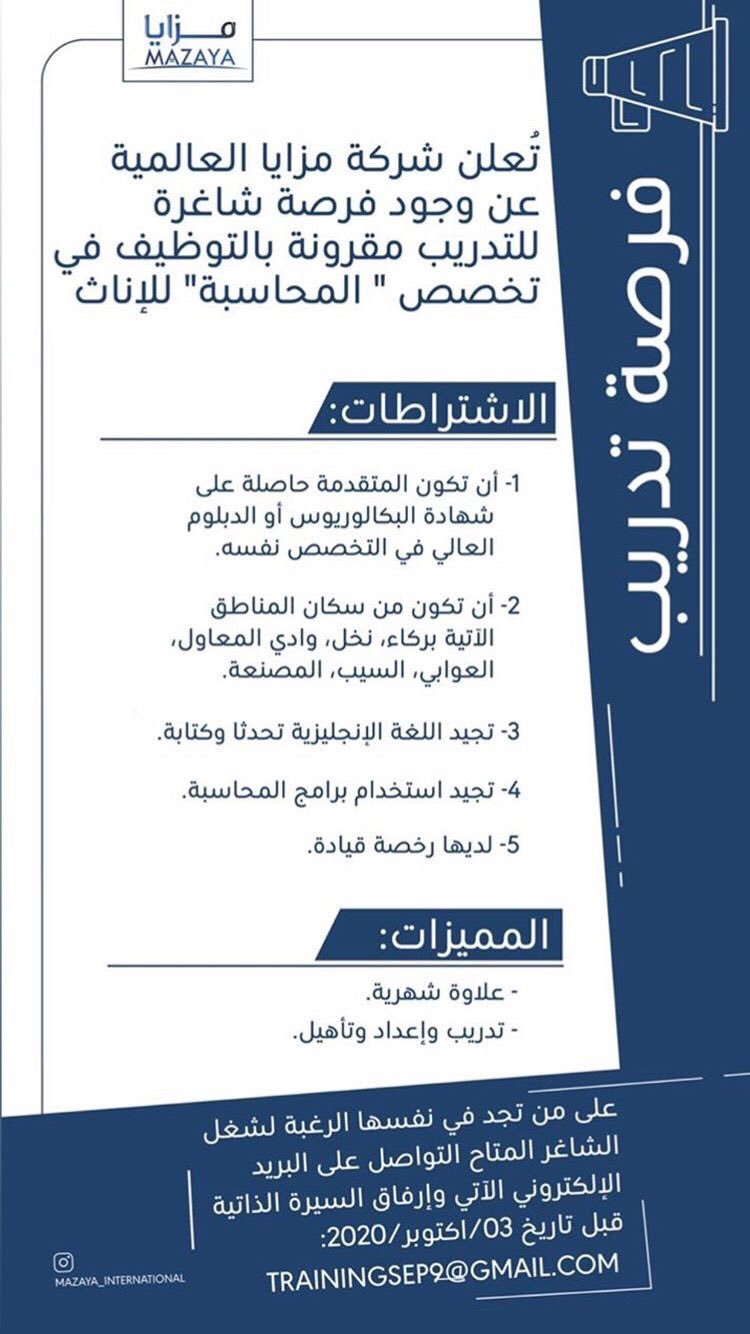 مزايا
MAZAYA

فرصة تدريب

تُعلن شركة مزايا العالمية عن وجود فرصة شاغرة للتدريب مقرونة بالتوظيف في تخصص " المحاسبة" للإناث

الاشتراطات:

1- أن تكون المتقدمة حاصلة على شهادة البكالوريوس أو الدبلوم العالي في التخصص نفسه.

2- أن تكون من سكان المناطق الآتية بركاء، نخل، وادي المعاول، العوابي، السيب، المصنعة.

3- تجيد اللغة الإنجليزية تحدثا وكتابة.

4- تجيد استخدام برامج المحاسبة.

5- لديها رخصة قيادة.

المميزات:

- علاوة شهرية.
- تدريب وإعداد وتأهيل.

على من تجد في نفسها الرغبة لشغل الشاغر المتاح التواصل على البريد الإلكتروني الآتي وإرفاق السيرة الذاتية قبل تاريخ 03/اكتوبر/2020:

TRAININGSEP2@GMAIL.COM

MAZAYA_INTERNATIONAL